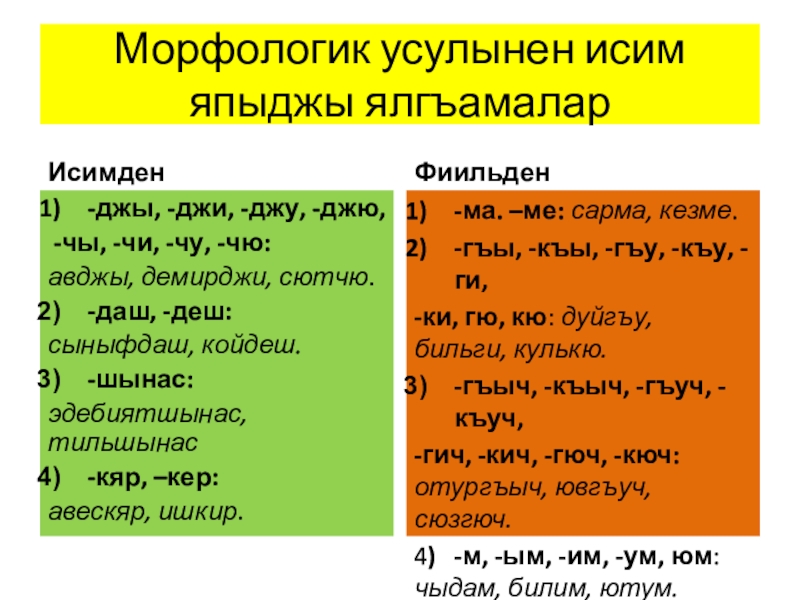 Морфологик усулынен исим япыджы ялгъамалар

Исимден

1) -джы, -джи, -джу, -джю, -чы, -чи, -чу, -чю: авджы, демирджи, сютчю.

2) -даш, -деш: сыныфдаш, койдеш.

3) -шынас: эдебиятшынас, тильшынас

4) -кяр, –кер: авескяр, ишкир.

Фиильден

1) -ма. –ме: сарма, кезме.

2) -гъы, -къы, -гъу, -къу, -ги, -ки, гю, кю: дуйгъу, бильги, кулькю.

3) -гъыч, -къыч, -гъуч, -къуч, -гич, -кич, -гюч, -кюч: отургъыч, ювгъуч, сюзгюч.

4) -м, -ым, -им, -ум, юм: чыдам, билим, ютум.